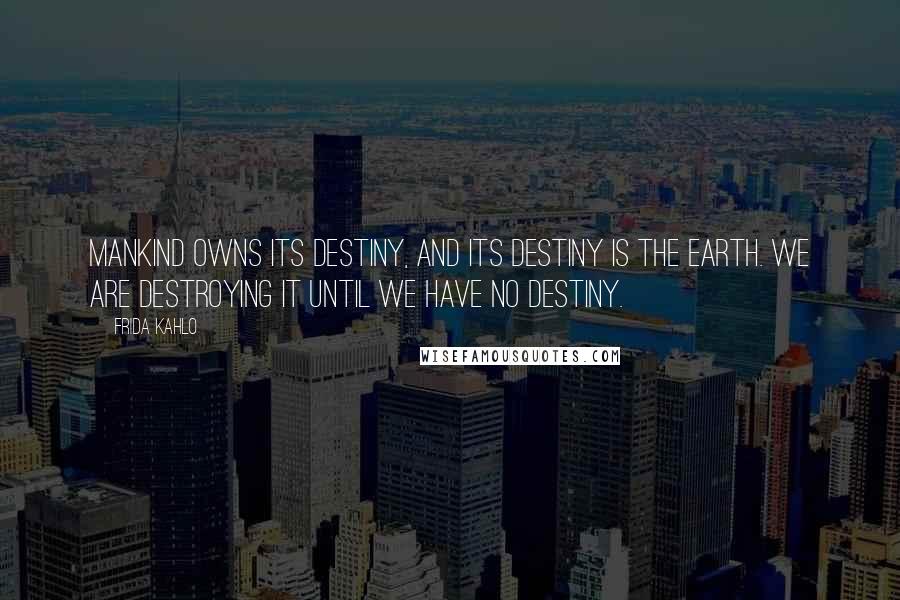 MANKIND OWNS ITS DESTINY, AND ITS DESTINY IS THE EARTH. WE ARE DESTROYING IT UNTIL WE HAVE NO DESTINY.

FRIDA KAHLO

WISEFAMOUSQUOTES.COM